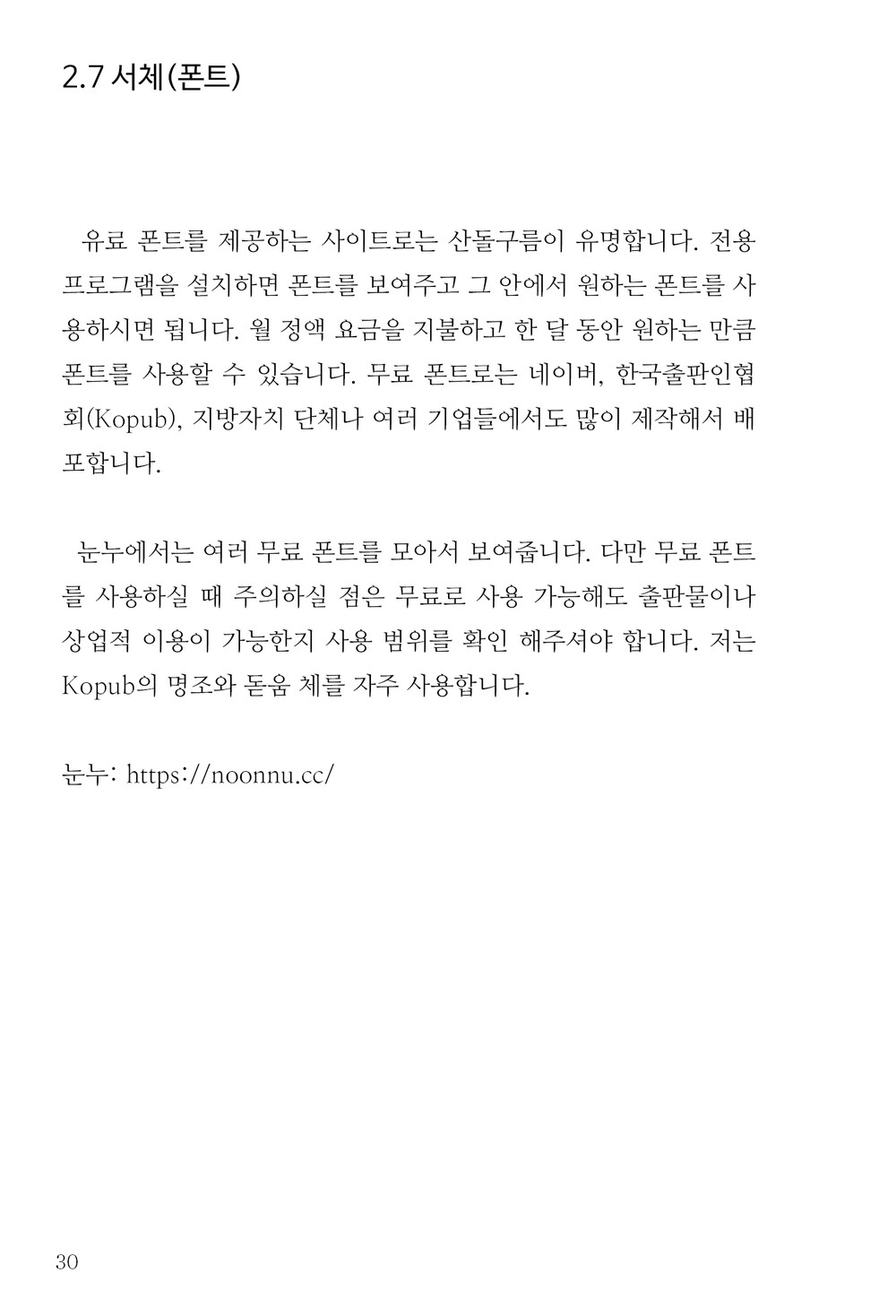 2.7 서체(폰트)

유료 폰트를 제공하는 사이트로는 산돌구름이 유명합니다. 전용 프로그램을 설치하면 폰트를 보여주고 그 안에서 원하는 폰트를 사용하시면 됩니다. 월 정액 요금을 지불하고 한 달 동안 원하는 만큼 폰트를 사용할 수 있습니다. 무료 폰트로는 네이버, 한국출판인협회(Kopub), 지방자치 단체나 여러 기업들에서도 많이 제작해서 배포합니다.

눈누에서는 여러 무료 폰트를 모아서 보여줍니다. 다만 무료 폰트를 사용하실 때 주의하실 점은 무료로 사용 가능해도 출판물이나 상업적 이용이 가능한지 사용 범위를 확인 해주셔야 합니다. 저는 Kopub의 명조와 돋움 체를 자주 사용합니다.

눈누: https://noonnu.cc/

30